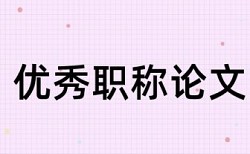 优秀职称论文